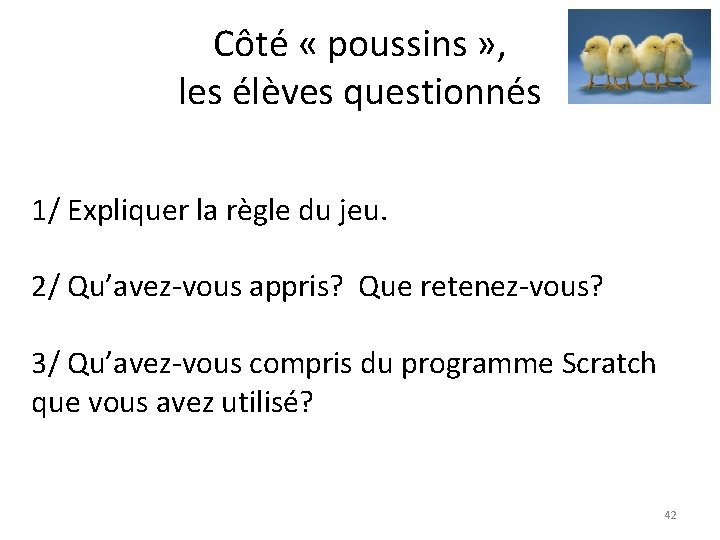 Côté « poussins »,
les élèves questionnés

1/ Expliquer la règle du jeu.

2/ Qu’avez-vous appris? Que retenez-vous?

3/ Qu’avez-vous compris du programme Scratch que vous avez utilisé?

42